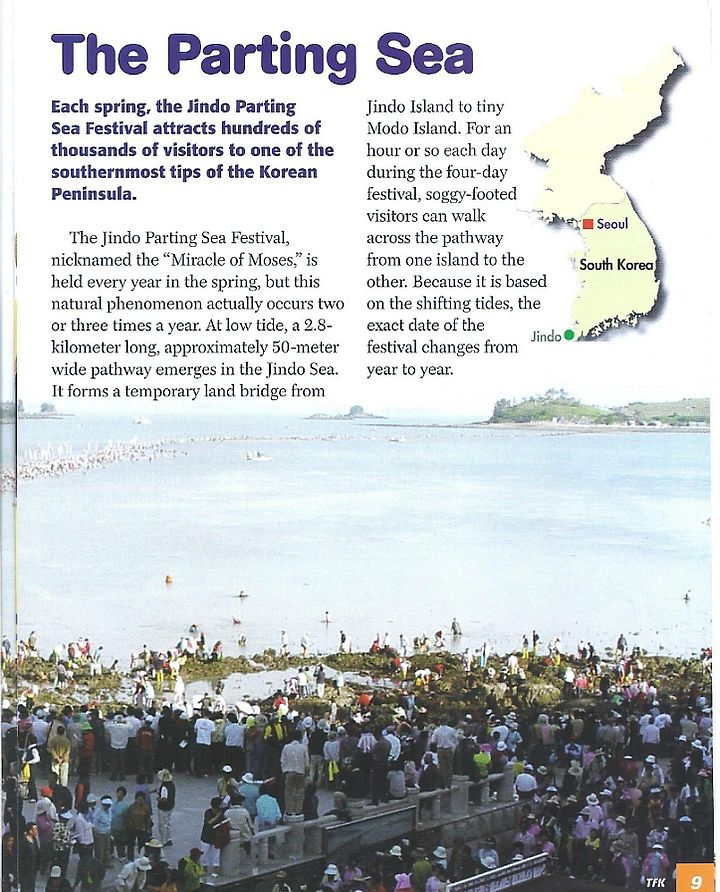 The Parting Sea

Each spring, the Jindo Parting Sea Festival attracts hundreds of thousands of visitors to one of the southernmost tips of the Korean Peninsula.

The Jindo Parting Sea Festival, nicknamed the "Miracle of Moses," is held every year in the spring, but this natural phenomenon actually occurs two or three times a year. At low tide, a 2.8-kilometer long, approximately 50-meter wide pathway emerges in the Jindo Sea. It forms a temporary land bridge from Jindo Island to tiny Modo Island. For an hour or so each day during the four-day festival, soggy-footed visitors can walk across the pathway from one island to the other. Because it is based on the shifting tides, the exact date of the festival changes from year to year.

Seoul

South Korea

Jindo

TFK 9